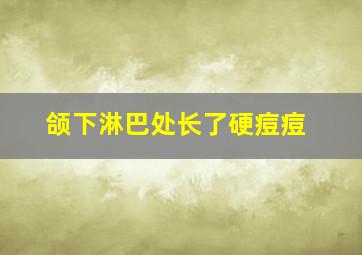 颌下淋巴处长了硬痘痘